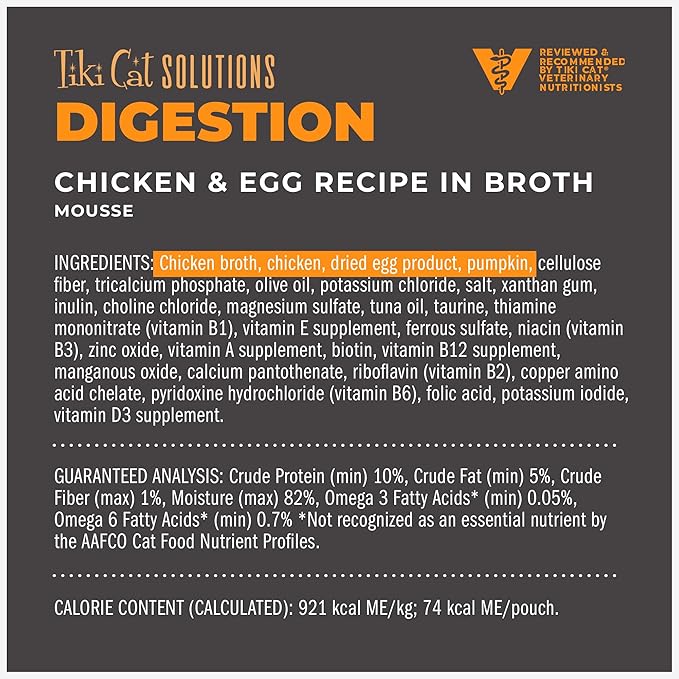 Tiki Cat SOLUTIONS
DIGESTION

REVIEWED & RECOMMENDED BY TIKI CAT® VETERINARY NUTRITIONISTS

CHICKEN & EGG RECIPE IN BROTH
MOUSSE

INGREDIENTS: Chicken broth, chicken, dried egg product, pumpkin, cellulose fiber, tricalcium phosphate, olive oil, potassium chloride, salt, xanthan gum, inulin, choline chloride, magnesium sulfate, tuna oil, taurine, thiamine mononitrate (vitamin B1), vitamin E supplement, ferrous sulfate, niacin (vitamin B3), zinc oxide, vitamin A supplement, biotin, vitamin B12 supplement, manganous oxide, calcium pantothenate, riboflavin (vitamin B2), copper amino acid chelate, pyridoxine hydrochloride (vitamin B6), folic acid, potassium iodide, vitamin D3 supplement.

GUARANTEED ANALYSIS: Crude Protein (min) 10%, Crude Fat (min) 5%, Crude Fiber (max) 1%, Moisture (max) 82%, Omega 3 Fatty Acids* (min) 0.05%, Omega 6 Fatty Acids* (min) 0.7% *Not recognized as an essential nutrient by the AAFCO Cat Food Nutrient Profiles.

CALORIE CONTENT (CALCULATED): 921 kcal ME/kg; 74 kcal ME/pouch.